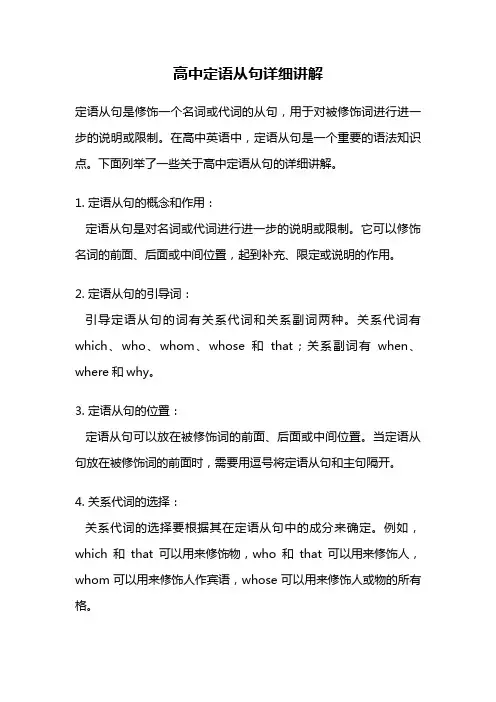 高中定语从句详细讲解

定语从句是修饰一个名词或代词的从句，用于对被修饰词进行进一步的说明或限制。在高中英语中，定语从句是一个重要的语法知识点。下面列举了一些关于高中定语从句的详细讲解。

1. 定语从句的概念和作用：
定语从句是对名词或代词进行进一步的说明或限制。它可以修饰名词的前面、后面或中间位置，起到补充、限定或说明的作用。

2. 定语从句的引导词：
引导定语从句的词有关系代词和关系副词两种。关系代词有 which、who、whom、whose 和 that；关系副词有 when、where 和 why。

3. 定语从句的位置：
定语从句可以放在被修饰词的前面、后面或中间位置。当定语从句放在被修饰词的前面时，需要用逗号将定语从句和主句隔开。

4. 关系代词的选择：
关系代词的选择要根据其在定语从句中的成分来确定。例如，which 和 that 可以用来修饰物，who 和 that 可以用来修饰人，whom 可以用来修饰人作宾语，whose 可以用来修饰人或物的所有格。